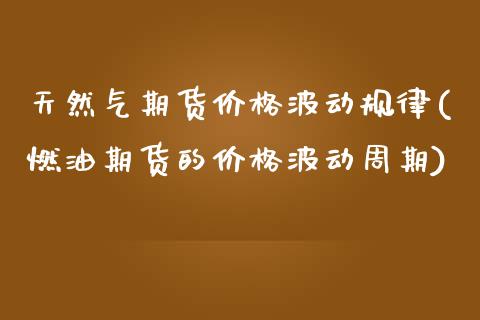 天然气期货价格波动规律(燃油期货的价格波动周期)